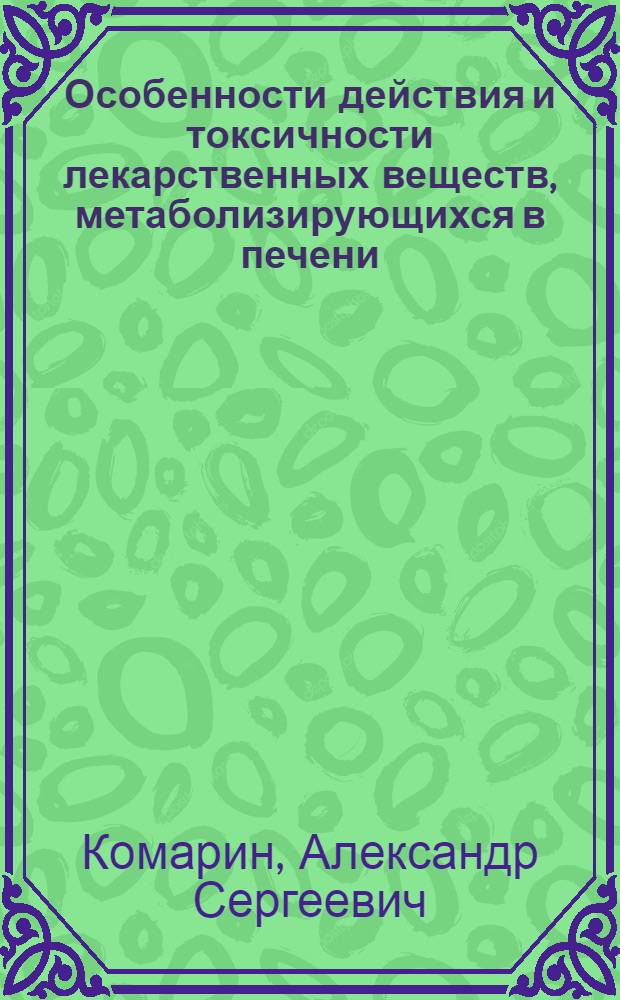 Особенности действия и токсичности лекарственных веществ, метаболизирующихся в печени

Комарин, Александр Сергеевич